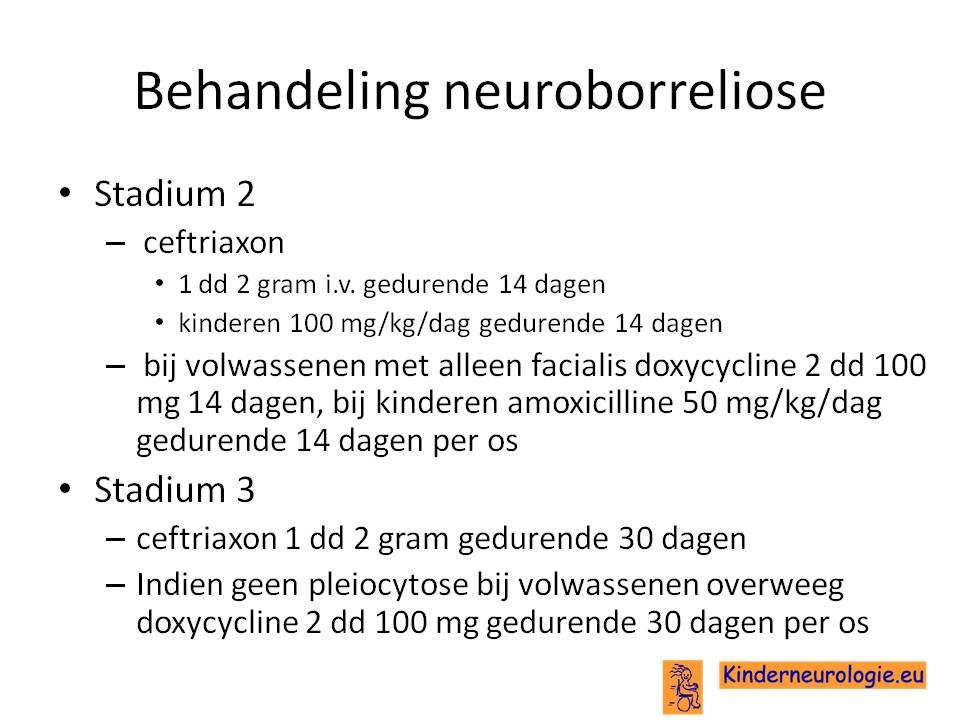 Behandeling neuroborreliose

• Stadium 2
  – ceftriaxon
    • 1 dd 2 gram i.v. gedurende 14 dagen
    • kinderen 100 mg/kg/dag gedurende 14 dagen
  – bij volwassenen met alleen facialis doxycycline 2 dd 100 mg 14 dagen, bij kinderen amoxicilline 50 mg/kg/dag gedurende 14 dagen per os
• Stadium 3
  – ceftriaxon 1 dd 2 gram gedurende 30 dagen
  – Indien geen pleiocytose bij volwassenen overweeg doxycycline 2 dd 100 mg gedurende 30 dagen per os

Kinderneurologie.eu